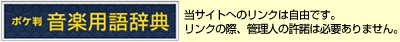 ポケ判 音楽用語辞典

当サイトへのリンクは自由です。
リンクの際、管理人の許諾は必要ありません。